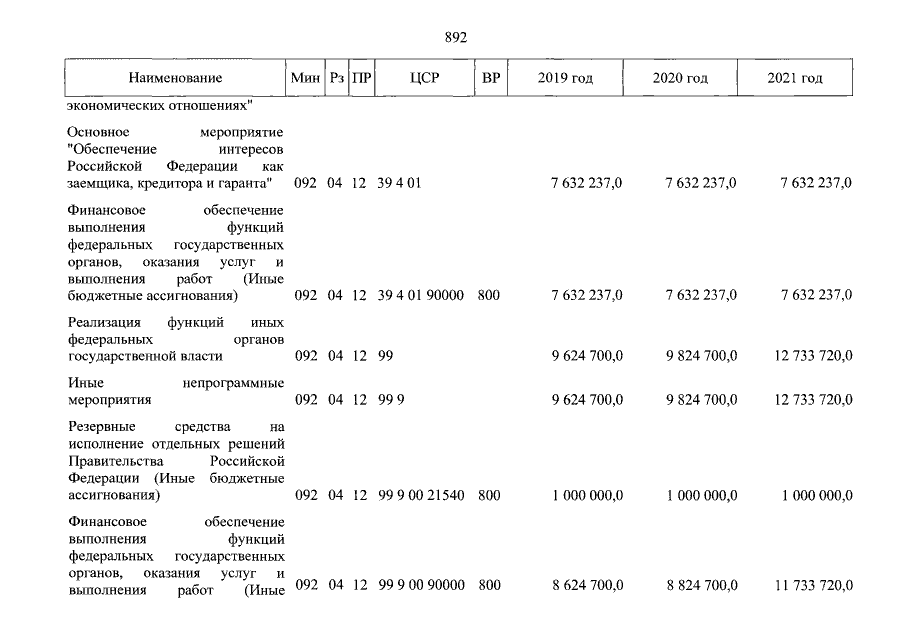 892

| Наименование | Мин | Рз | ПР | ЦСР | ВР | 2019 год | 2020 год | 2021 год |
|---|---|---|---|---|---|---|---|---|
| экономических отношениях" | | | | | | | | |
| Основное мероприятие "Обеспечение интересов Российской Федерации как заемщика, кредитора и гаранта" | 092 | 04 | 12 | 39 4 01 | | 7 632 237,0 | 7 632 237,0 | 7 632 237,0 |
| Финансовое обеспечение выполнения функций федеральных государственных органов, оказания услуг и выполнения работ (Иные бюджетные ассигнования) | 092 | 04 | 12 | 39 4 01 90000 | 800 | 7 632 237,0 | 7 632 237,0 | 7 632 237,0 |
| Реализация функций иных федеральных органов государственной власти | 092 | 04 | 12 | 99 | | 9 624 700,0 | 9 824 700,0 | 12 733 720,0 |
| Иные непрограммные мероприятия | 092 | 04 | 12 | 99 9 | | 9 624 700,0 | 9 824 700,0 | 12 733 720,0 |
| Резервные средства на исполнение отдельных решений Правительства Российской Федерации (Иные бюджетные ассигнования) | 092 | 04 | 12 | 99 9 00 21540 | 800 | 1 000 000,0 | 1 000 000,0 | 1 000 000,0 |
| Финансовое обеспечение выполнения функций федеральных государственных органов, оказания услуг и выполнения работ (Иные | 092 | 04 | 12 | 99 9 00 90000 | 800 | 8 624 700,0 | 8 824 700,0 | 11 733 720,0 |